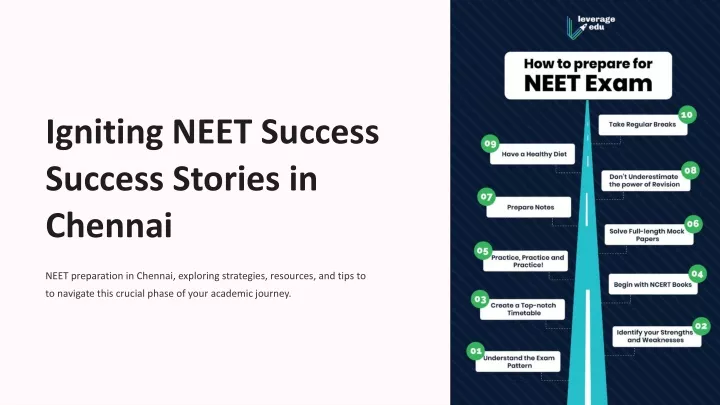 Igniting NEET Success Success Stories in Chennai

NEET preparation in Chennai, exploring strategies, resources, and tips to to navigate this crucial phase of your academic journey.

leverage edu

How to prepare for NEET Exam

10 Take Regular Breaks

09 Have a Healthy Diet

08 Don't Underestimate the power of Revision

07 Prepare Notes

06 Solve Full-length Mock Papers

05 Practice, Practice and Practice!

04 Begin with NCERT Books

03 Create a Top-notch Timetable

02 Identify your Strengths and Weaknesses

01 Understand the Exam Pattern